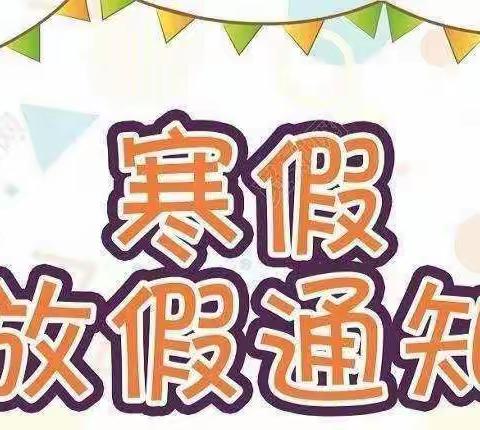 寒假
放假通知